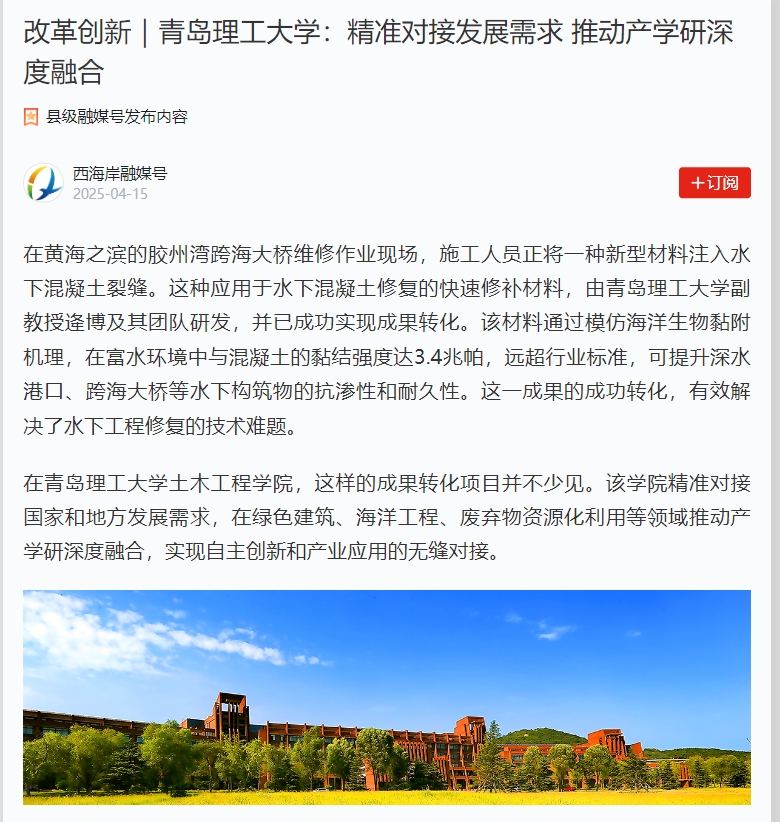 改革创新｜青岛理工大学：精准对接发展需求 推动产学研深度融合

县级融媒号发布内容

西海岸融媒号
2025-04-15

+订阅

在黄海之滨的胶州湾跨海大桥维修作业现场，施工人员正将一种新型材料注入水下混凝土裂缝。这种应用于水下混凝土修复的快速修补材料，由青岛理工大学副教授逄博及其团队研发，并已成功实现成果转化。该材料通过模仿海洋生物黏附机理，在富水环境中与混凝土的黏结强度达3.4兆帕，远超行业标准，可提升深水港口、跨海大桥等水下构筑物的抗渗性和耐久性。这一成果的成功转化，有效解决了水下工程修复的技术难题。

在青岛理工大学土木工程学院，这样的成果转化项目并不少见。该学院精准对接国家和地方发展需求，在绿色建筑、海洋工程、废弃物资源化利用等领域推动产学研深度融合，实现自主创新和产业应用的无缝对接。